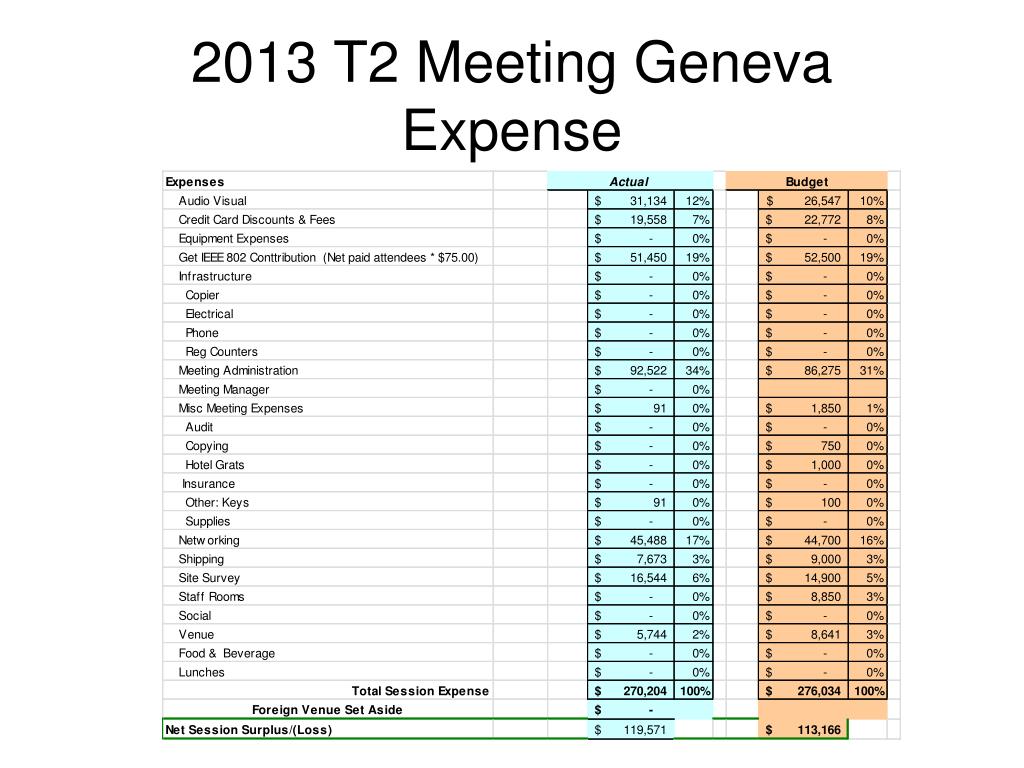 2013 T2 Meeting Geneva Expense

| Expenses | Actual | | Budget | |
|---|---|---|---|---|
| Audio Visual | $ 31,134 | 12% | $ 26,547 | 10% |
| Credit Card Discounts & Fees | $ 19,558 | 7% | $ 22,772 | 8% |
| Equipment Expenses | $ - | 0% | $ - | 0% |
| Get IEEE 802 Conttribution (Net paid attendees * $75.00) | $ 51,450 | 19% | $ 52,500 | 19% |
| Infrastructure | $ - | 0% | $ - | 0% |
| Copier | $ - | 0% | $ - | 0% |
| Electrical | $ - | 0% | $ - | 0% |
| Phone | $ - | 0% | $ - | 0% |
| Reg Counters | $ - | 0% | $ - | 0% |
| Meeting Administration | $ 92,522 | 34% | $ 86,275 | 31% |
| Meeting Manager | $ - | 0% | | |
| Misc Meeting Expenses | $ 91 | 0% | $ 1,850 | 1% |
| Audit | $ - | 0% | $ - | 0% |
| Copying | $ - | 0% | $ 750 | 0% |
| Hotel Grats | $ - | 0% | $ 1,000 | 0% |
| Insurance | $ - | 0% | $ - | 0% |
| Other: Keys | $ 91 | 0% | $ 100 | 0% |
| Supplies | $ - | 0% | $ - | 0% |
| Networking | $ 45,488 | 17% | $ 44,700 | 16% |
| Shipping | $ 7,673 | 3% | $ 9,000 | 3% |
| Site Survey | $ 16,544 | 6% | $ 14,900 | 5% |
| Staff Rooms | $ - | 0% | $ 8,850 | 3% |
| Social | $ - | 0% | $ - | 0% |
| Venue | $ 5,744 | 2% | $ 8,641 | 3% |
| Food & Beverage | $ - | 0% | $ - | 0% |
| Lunches | $ - | 0% | $ - | 0% |
| Total Session Expense | $ 270,204 | 100% | $ 276,034 | 100% |
| Foreign Venue Set Aside | $ - | | | |
| Net Session Surplus/(Loss) | $ 119,571 | | $ 113,166 | |